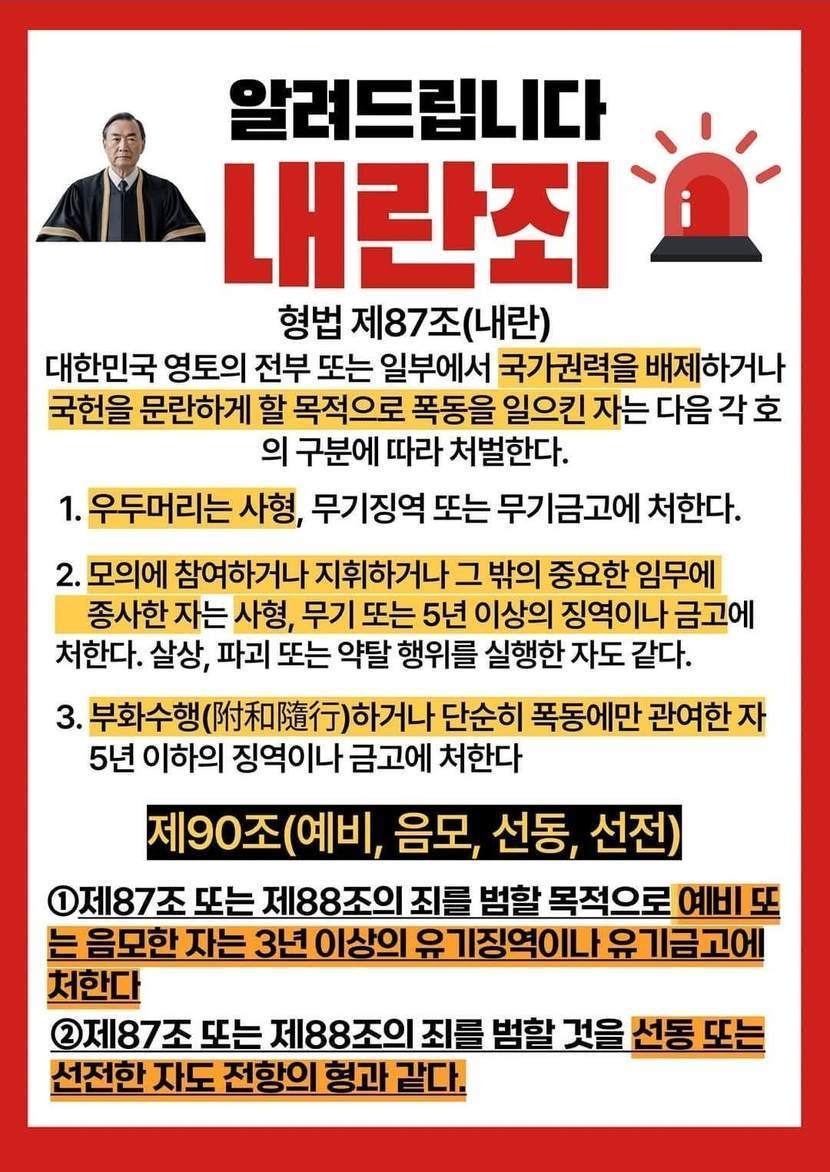 알려드립니다

내란죄

형법 제87조(내란)

대한민국 영토의 전부 또는 일부에서 국가권력을 배제하거나 국헌을 문란하게 할 목적으로 폭동을 일으킨 자는 다음 각 호의 구분에 따라 처벌한다.

1. 우두머리는 사형, 무기징역 또는 무기금고에 처한다.

2. 모의에 참여하거나 지휘하거나 그 밖의 중요한 임무에 종사한 자는 사형, 무기 또는 5년 이상의 징역이나 금고에 처한다. 살상, 파괴 또는 약탈 행위를 실행한 자도 같다.

3. 부화수행(附和隨行)하거나 단순히 폭동에만 관여한 자 5년 이하의 징역이나 금고에 처한다

제90조(예비, 음모, 선동, 선전)

①제87조 또는 제88조의 죄를 범할 목적으로 예비 또는 음모한 자는 3년 이상의 유기징역이나 유기금고에 처한다

②제87조 또는 제88조의 죄를 범할 것을 선동 또는 선전한 자도 전항의 형과 같다.